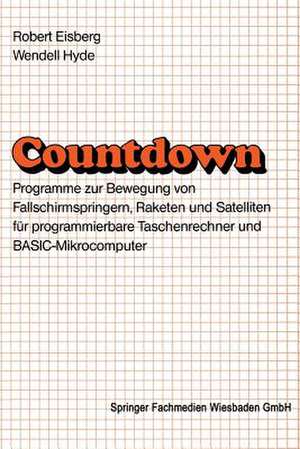 Robert Eisberg
Wendell Hyde

Countdown

Programme zur Bewegung von Fallschirmspringern, Raketen und Satelliten für programmierbare Taschenrechner und BASIC-Mikrocomputer

Springer Fachmedien Wiesbaden GmbH